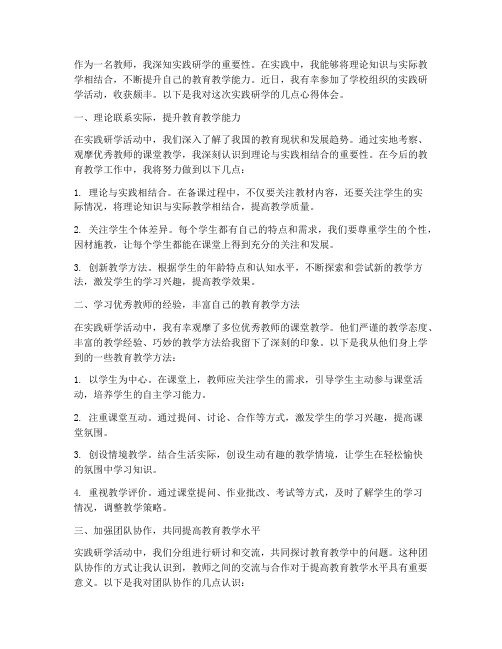 作为一名教师，我深知实践研学的重要性。在实践中，我能够将理论知识与实际教学相结合，不断提升自己的教育教学能力。近日，我有幸参加了学校组织的实践研学活动，收获颇丰。以下是我对这次实践研学的几点心得体会。

一、理论联系实际，提升教育教学能力

在实践研学活动中，我们深入了解了我国的教育现状和发展趋势。通过实地考察、观摩优秀教师的课堂教学，我深刻认识到理论与实践相结合的重要性。在今后的教育教学工作中，我将努力做到以下几点：

1. 理论与实践相结合。在备课过程中，不仅要关注教材内容，还要关注学生的实际情况，将理论知识与实际教学相结合，提高教学质量。

2. 关注学生个体差异。每个学生都有自己的特点和需求，我们要尊重学生的个性，因材施教，让每个学生都能在课堂上得到充分的关注和发展。

3. 创新教学方法。根据学生的年龄特点和认知水平，不断探索和尝试新的教学方法，激发学生的学习兴趣，提高教学效果。

二、学习优秀教师的经验，丰富自己的教育教学方法

在实践研学活动中，我有幸观摩了多位优秀教师的课堂教学。他们严谨的教学态度、丰富的教学经验、巧妙的教学方法给我留下了深刻的印象。以下是我从他们身上学到的一些教育教学方法：

1. 以学生为中心。在课堂上，教师应关注学生的需求，引导学生主动参与课堂活动，培养学生的自主学习能力。

2. 注重课堂互动。通过提问、讨论、合作等方式，激发学生的学习兴趣，提高课堂氛围。

3. 创设情境教学。结合生活实际，创设生动有趣的教学情境，让学生在轻松愉快的氛围中学习知识。

4. 重视教学评价。通过课堂提问、作业批改、考试等方式，及时了解学生的学习情况，调整教学策略。

三、加强团队协作，共同提高教育教学水平

实践研学活动中，我们分组进行研讨和交流，共同探讨教育教学中的问题。这种团队协作的方式让我认识到，教师之间的交流与合作对于提高教育教学水平具有重要意义。以下是我对团队协作的几点认识：